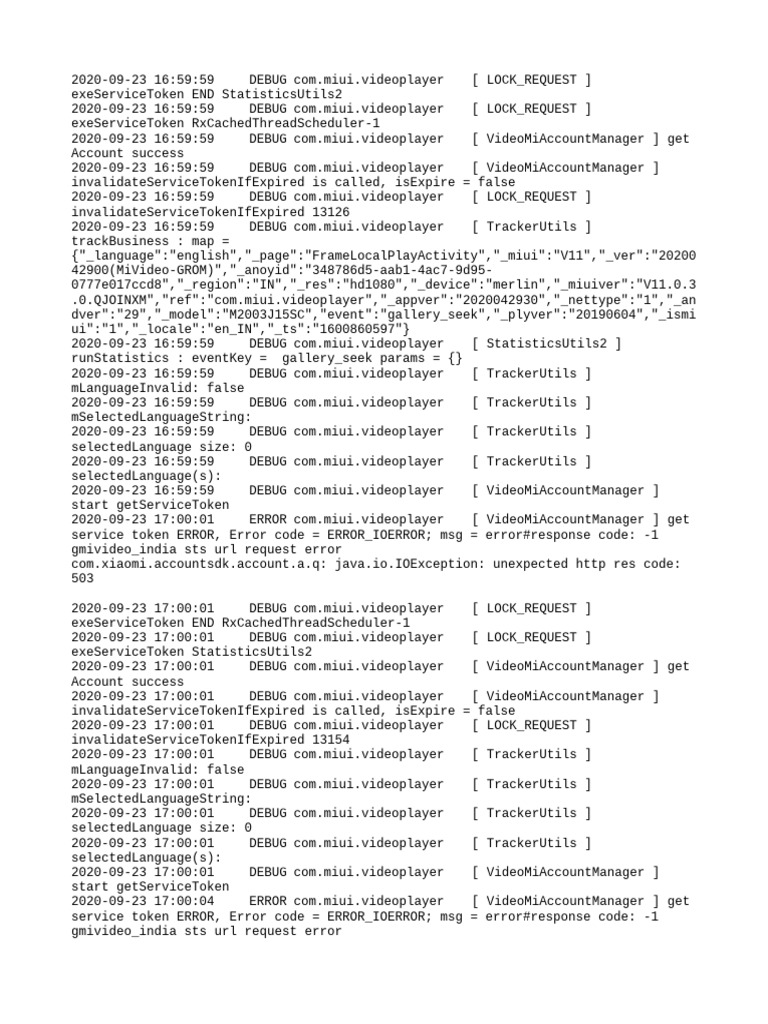 2020-09-23 16:59:59 DEBUG com.miui.videoplayer [ LOCK_REQUEST ] exeServiceToken END StatisticsUtils2
2020-09-23 16:59:59 DEBUG com.miui.videoplayer [ LOCK_REQUEST ] exeServiceToken RxCachedThreadScheduler-1
2020-09-23 16:59:59 DEBUG com.miui.videoplayer [ VideoMiAccountManager ] get Account success
2020-09-23 16:59:59 DEBUG com.miui.videoplayer [ VideoMiAccountManager ] invalidateServiceTokenIfExpired is called, isExpire = false
2020-09-23 16:59:59 DEBUG com.miui.videoplayer [ LOCK_REQUEST ] invalidateServiceTokenIfExpired 13126
2020-09-23 16:59:59 DEBUG com.miui.videoplayer [ TrackerUtils ] trackBusiness : map = {"_language":"english","_page":"FrameLocalPlayActivity","_miui":"V11","_ver":"2020042900(MiVideo-GROM)","_anoyid":"348786d5-aab1-4ac7-9d95-0777e017ccd8","_region":"IN","_res":"hd1080","_device":"merlin","_miuiver":"V11.0.3.0.QJOINXM","ref":"com.miui.videoplayer","_appver":"2020042930","_nettype":"1","_andver":"29","_model":"M2003J15SC","event":"gallery_seek","_plyver":"20190604","_ismiui":"1","_locale":"en_IN","_ts":"1600860597"}
2020-09-23 16:59:59 DEBUG com.miui.videoplayer [ StatisticsUtils2 ] runStatistics : eventKey = gallery_seek params = {}
2020-09-23 16:59:59 DEBUG com.miui.videoplayer [ TrackerUtils ] mLanguageInvalid: false
2020-09-23 16:59:59 DEBUG com.miui.videoplayer [ TrackerUtils ] mSelectedLanguageString:
2020-09-23 16:59:59 DEBUG com.miui.videoplayer [ TrackerUtils ] selectedLanguage size: 0
2020-09-23 16:59:59 DEBUG com.miui.videoplayer [ TrackerUtils ] selectedLanguage(s):
2020-09-23 16:59:59 DEBUG com.miui.videoplayer [ VideoMiAccountManager ] start getServiceToken
2020-09-23 17:00:01 ERROR com.miui.videoplayer [ VideoMiAccountManager ] get service token ERROR, Error code = ERROR_IOERROR; msg = error#response code: -1 gmivideo_india sts url request error com.xiaomi.accountsdk.account.a.q: java.io.IOException: unexpected http res code: 503

2020-09-23 17:00:01 DEBUG com.miui.videoplayer [ LOCK_REQUEST ] exeServiceToken END RxCachedThreadScheduler-1
2020-09-23 17:00:01 DEBUG com.miui.videoplayer [ LOCK_REQUEST ] exeServiceToken StatisticsUtils2
2020-09-23 17:00:01 DEBUG com.miui.videoplayer [ VideoMiAccountManager ] get Account success
2020-09-23 17:00:01 DEBUG com.miui.videoplayer [ VideoMiAccountManager ] invalidateServiceTokenIfExpired is called, isExpire = false
2020-09-23 17:00:01 DEBUG com.miui.videoplayer [ LOCK_REQUEST ] invalidateServiceTokenIfExpired 13154
2020-09-23 17:00:01 DEBUG com.miui.videoplayer [ TrackerUtils ] mLanguageInvalid: false
2020-09-23 17:00:01 DEBUG com.miui.videoplayer [ TrackerUtils ] mSelectedLanguageString:
2020-09-23 17:00:01 DEBUG com.miui.videoplayer [ TrackerUtils ] selectedLanguage size: 0
2020-09-23 17:00:01 DEBUG com.miui.videoplayer [ TrackerUtils ] selectedLanguage(s):
2020-09-23 17:00:01 DEBUG com.miui.videoplayer [ VideoMiAccountManager ] start getServiceToken
2020-09-23 17:00:04 ERROR com.miui.videoplayer [ VideoMiAccountManager ] get service token ERROR, Error code = ERROR_IOERROR; msg = error#response code: -1 gmivideo_india sts url request error